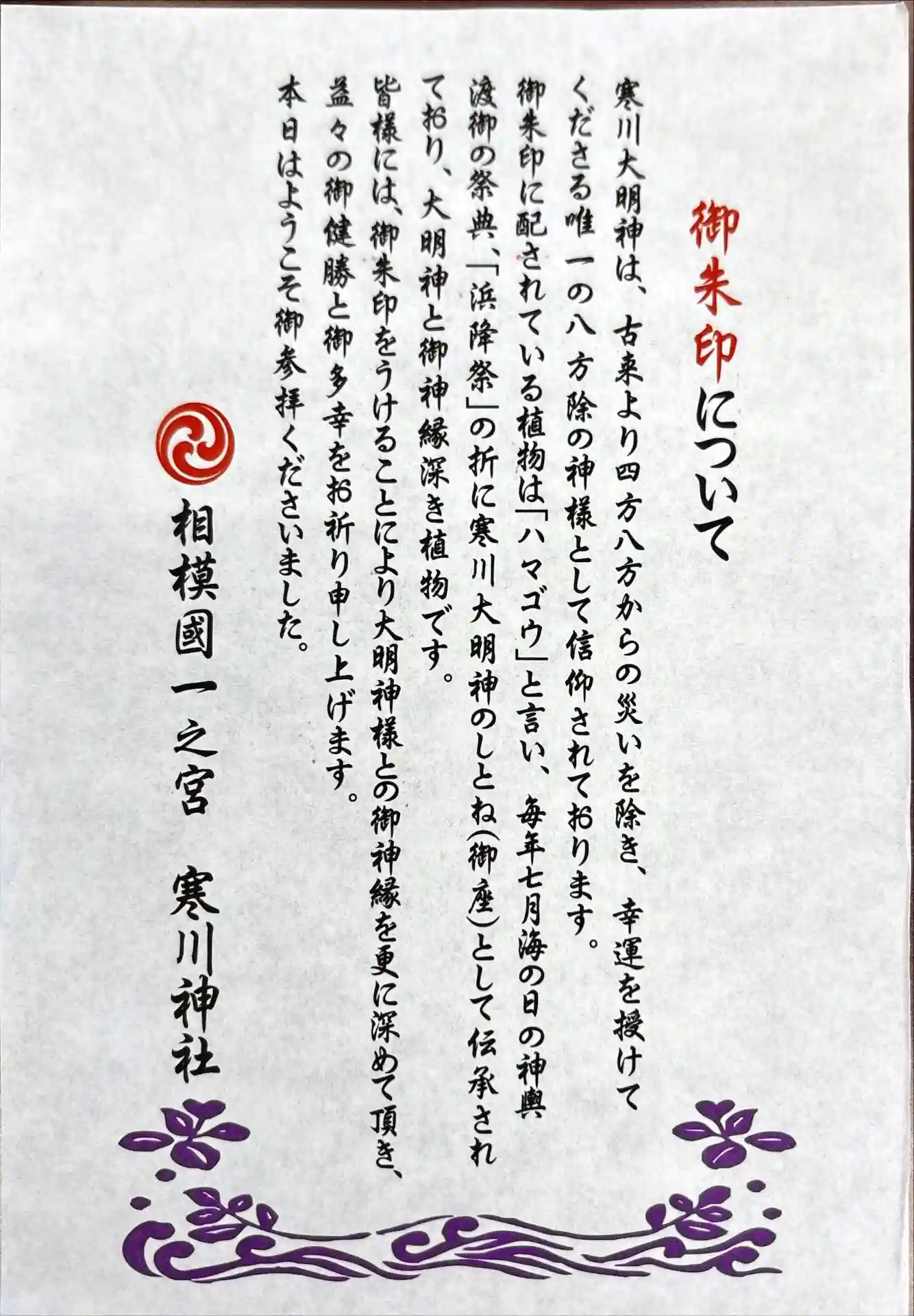 御朱印について

寒川大明神は、古来より四方八方からの災いを除き、幸運を授けてくださる唯一の八方除の神様として信仰されております。

御朱印に配されている植物は「ハマゴウ」と言い、毎年七月海の日の神輿渡御の祭典、「浜降祭」の折に寒川大明神のしとね(御座)として伝承されており、大明神と御神縁深き植物です。

皆様には、御朱印をうけることにより大明神様との御神縁を更に深めて頂き、益々の御健勝と御多幸をお祈り申し上げます。

本日はようこそ御参拝くださいました。

相模國一之宮　寒川神社